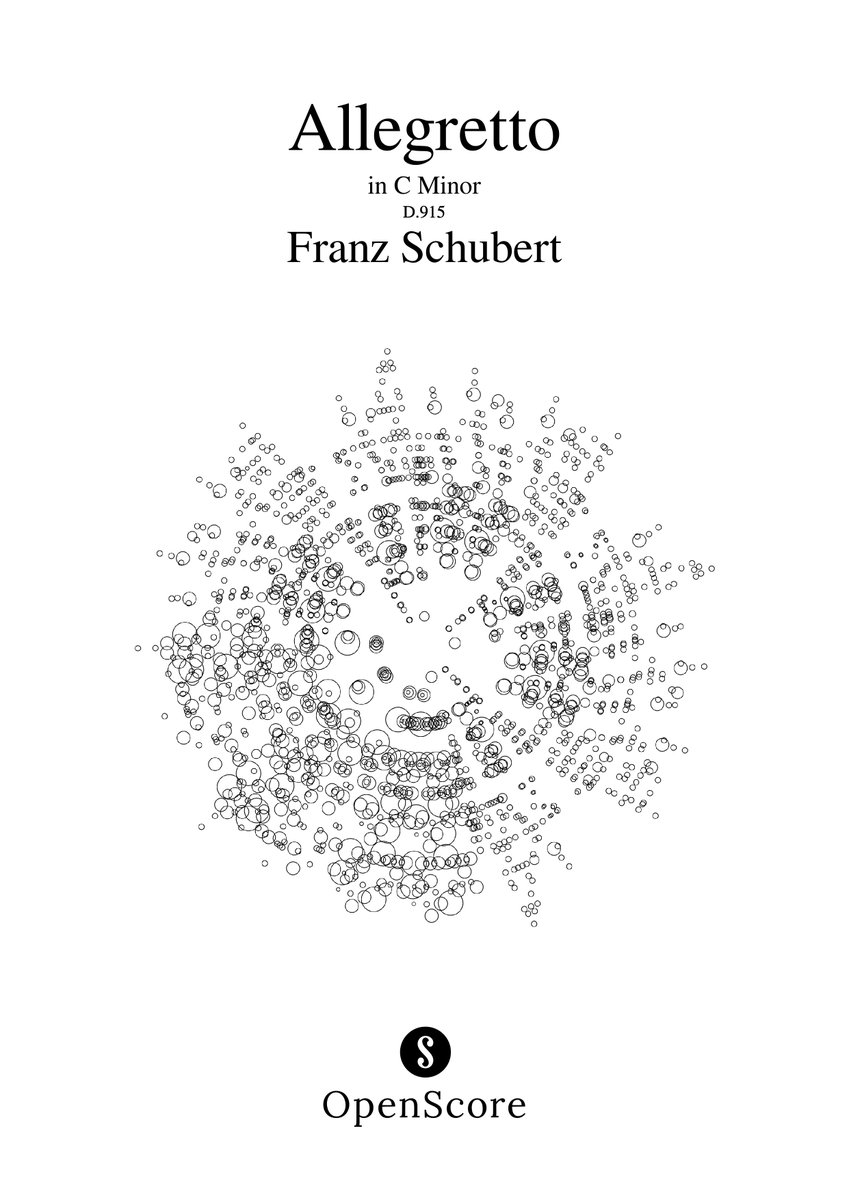 Allegretto

in C Minor

D.915

Franz Schubert

OpenScore